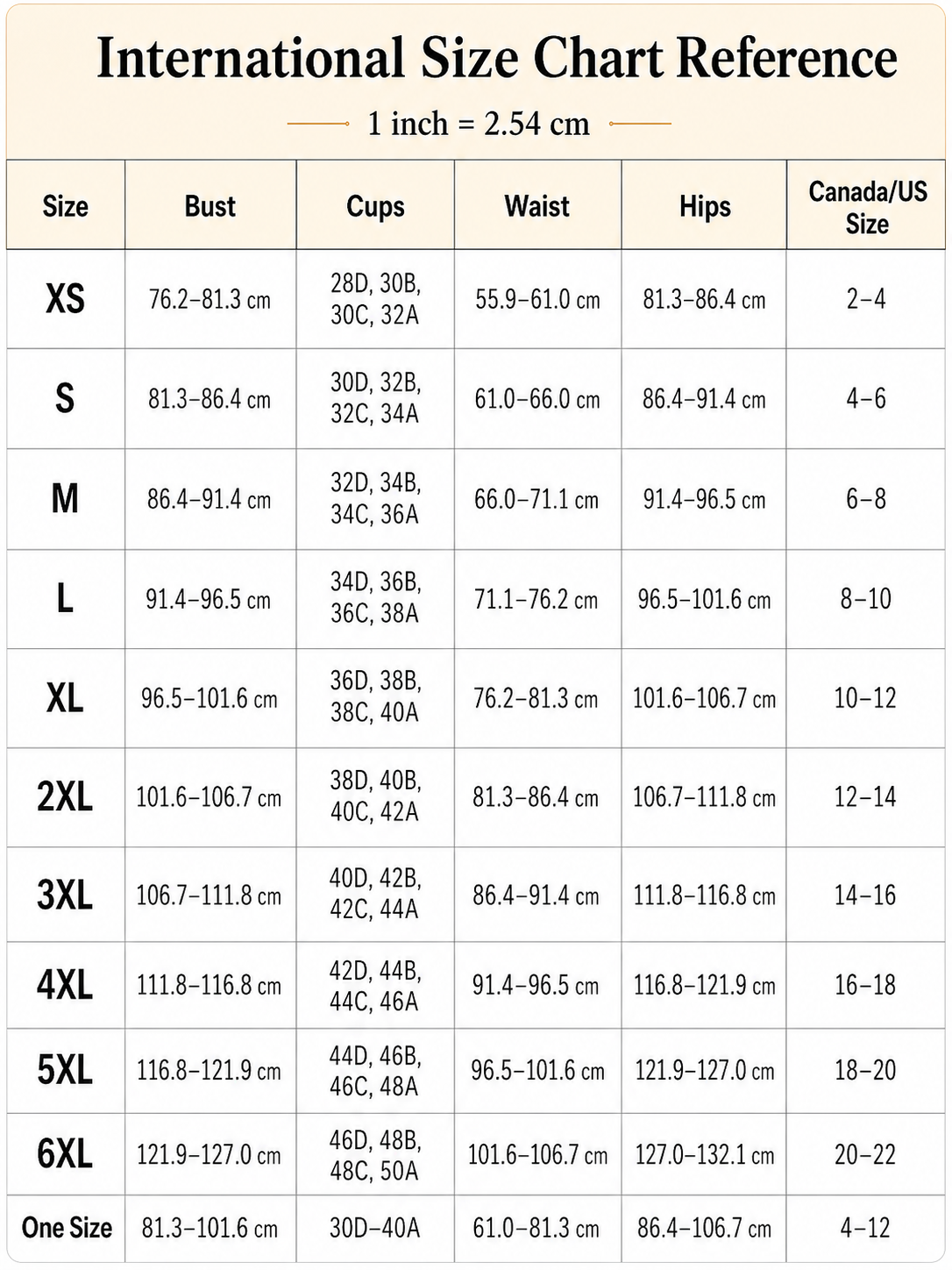 International Size Chart Reference

1 inch = 2.54 cm

| Size | Bust | Cups | Waist | Hips | Canada/US Size |
|---|---|---|---|---|---|
| XS | 76.2–81.3 cm | 28D, 30B, 30C, 32A | 55.9–61.0 cm | 81.3–86.4 cm | 2–4 |
| S | 81.3–86.4 cm | 30D, 32B, 32C, 34A | 61.0–66.0 cm | 86.4–91.4 cm | 4–6 |
| M | 86.4–91.4 cm | 32D, 34B, 34C, 36A | 66.0–71.1 cm | 91.4–96.5 cm | 6–8 |
| L | 91.4–96.5 cm | 34D, 36B, 36C, 38A | 71.1–76.2 cm | 96.5–101.6 cm | 8–10 |
| XL | 96.5–101.6 cm | 36D, 38B, 38C, 40A | 76.2–81.3 cm | 101.6–106.7 cm | 10–12 |
| 2XL | 101.6–106.7 cm | 38D, 40B, 40C, 42A | 81.3–86.4 cm | 106.7–111.8 cm | 12–14 |
| 3XL | 106.7–111.8 cm | 40D, 42B, 42C, 44A | 86.4–91.4 cm | 111.8–116.8 cm | 14–16 |
| 4XL | 111.8–116.8 cm | 42D, 44B, 44C, 46A | 91.4–96.5 cm | 116.8–121.9 cm | 16–18 |
| 5XL | 116.8–121.9 cm | 44D, 46B, 46C, 48A | 96.5–101.6 cm | 121.9–127.0 cm | 18–20 |
| 6XL | 121.9–127.0 cm | 46D, 48B, 48C, 50A | 101.6–106.7 cm | 127.0–132.1 cm | 20–22 |
| One Size | 81.3–101.6 cm | 30D–40A | 61.0–81.3 cm | 86.4–106.7 cm | 4–12 |